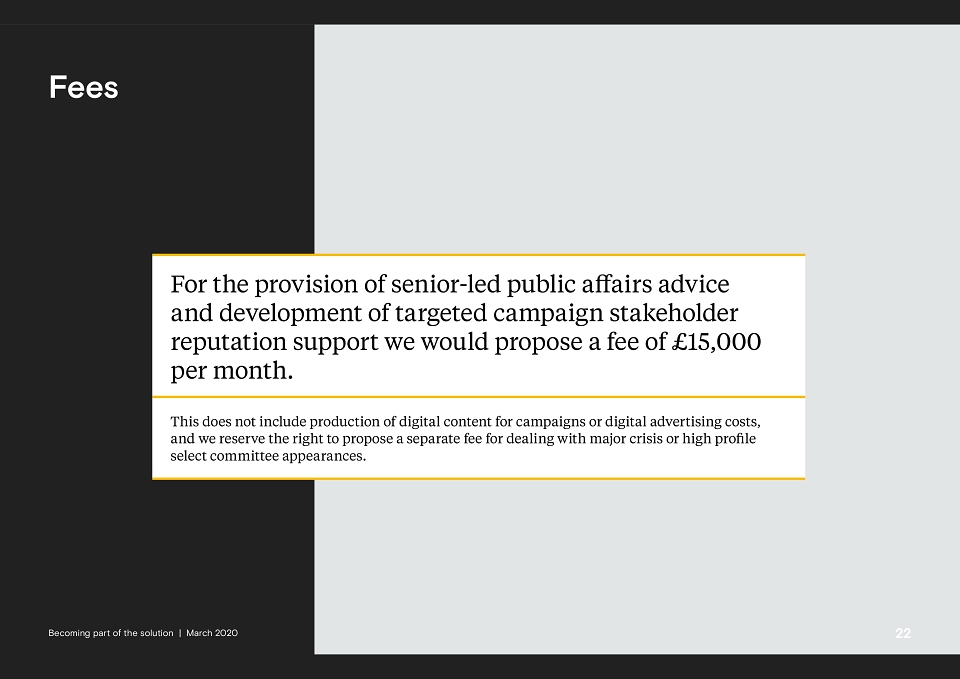 Fees

For the provision of senior-led public affairs advice and development of targeted campaign stakeholder reputation support we would propose a fee of £15,000 per month.

This does not include production of digital content for campaigns or digital advertising costs, and we reserve the right to propose a separate fee for dealing with major crisis or high profile select committee appearances.

Becoming part of the solution | March 2020

22